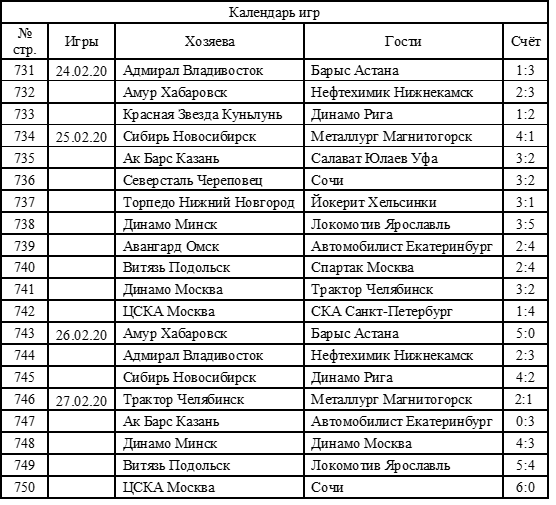 Календарь игр

| № стр. | Игры | Хозяева | Гости | Счёт |
|---|---|---|---|---|
| 731 | 24.02.20 | Адмирал Владивосток | Барыс Астана | 1:3 |
| 732 | | Амур Хабаровск | Нефтехимик Нижнекамск | 2:3 |
| 733 | | Красная Звезда Куньлунь | Динамо Рига | 1:2 |
| 734 | 25.02.20 | Сибирь Новосибирск | Металлург Магнитогорск | 4:1 |
| 735 | | Ак Барс Казань | Салават Юлаев Уфа | 3:2 |
| 736 | | Северсталь Череповец | Сочи | 3:2 |
| 737 | | Торпедо Нижний Новгород | Йокерит Хельсинки | 3:1 |
| 738 | | Динамо Минск | Локомотив Ярославль | 3:5 |
| 739 | | Авангард Омск | Автомобилист Екатеринбург | 2:4 |
| 740 | | Витязь Подольск | Спартак Москва | 2:4 |
| 741 | | Динамо Москва | Трактор Челябинск | 3:2 |
| 742 | | ЦСКА Москва | СКА Санкт-Петербург | 1:4 |
| 743 | 26.02.20 | Амур Хабаровск | Барыс Астана | 5:0 |
| 744 | | Адмирал Владивосток | Нефтехимик Нижнекамск | 2:3 |
| 745 | | Сибирь Новосибирск | Динамо Рига | 4:2 |
| 746 | 27.02.20 | Трактор Челябинск | Металлург Магнитогорск | 2:1 |
| 747 | | Ак Барс Казань | Автомобилист Екатеринбург | 0:3 |
| 748 | | Динамо Минск | Динамо Москва | 4:3 |
| 749 | | Витязь Подольск | Локомотив Ярославль | 5:4 |
| 750 | | ЦСКА Москва | Сочи | 6:0 |